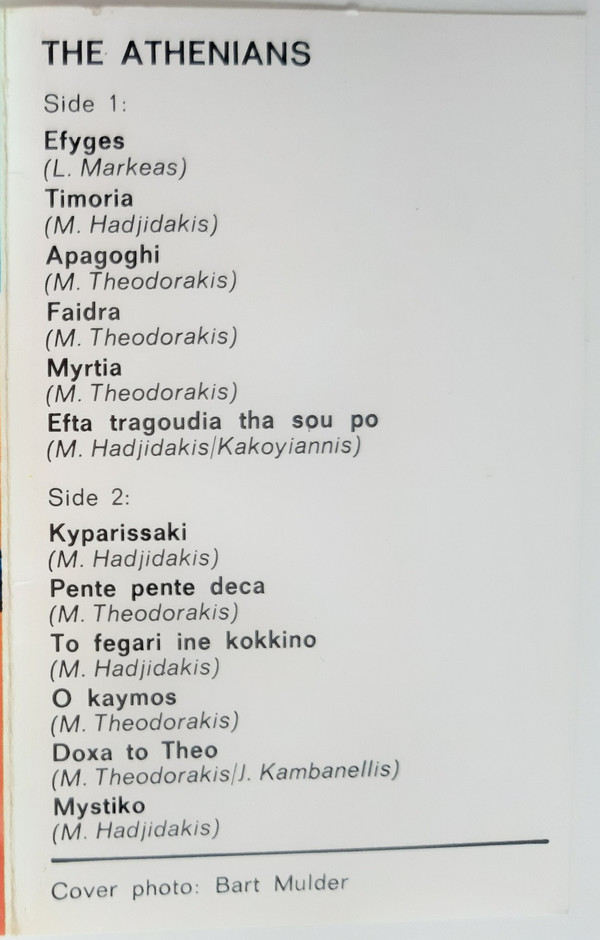 THE ATHENIANS

Side 1:

Efyges
(L. Markeas)
Timoria
(M. Hadjidakis)
Apagoghi
(M. Theodorakis)
Faidra
(M. Theodorakis)
Myrtia
(M. Theodorakis)
Efta tragoudia tha sou po
(M. Hadjidakis/Kakoyiannis)

Side 2:

Kyparissaki
(M. Hadjidakis)
Pente pente deca
(M. Theodorakis)
To fegari ine kokkino
(M. Hadjidakis)
O kaymos
(M. Theodorakis)
Doxa to Theo
(M. Theodorakis/J. Kambanellis)
Mystiko
(M. Hadjidakis)

Cover photo: Bart Mulder